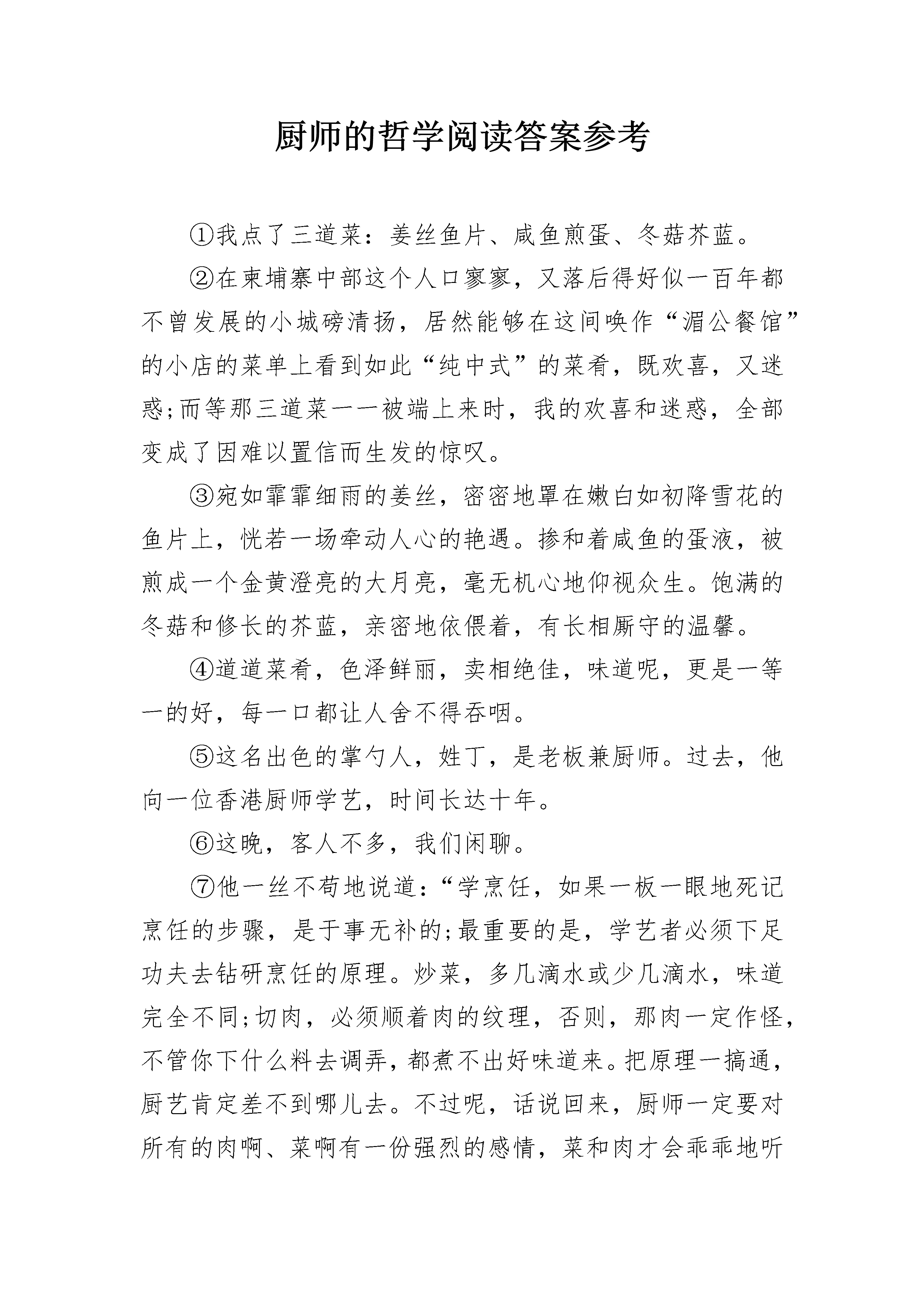 厨师的哲学阅读答案参考

①我点了三道菜：姜丝鱼片、咸鱼煎蛋、冬菇芥蓝。

②在柬埔寨中部这个人口寥寥，又落后得好似一百年都不曾发展的小城磅清扬，居然能够在这间唤作“湄公餐馆”的小店的菜单上看到如此“纯中式”的菜肴，既欢喜，又迷惑;而等那三道菜一一被端上来时，我的欢喜和迷惑，全部变成了因难以置信而生发的惊叹。

③宛如霏霏细雨的姜丝，密密地罩在嫩白如初降雪花的鱼片上，恍若一场牵动人心的艳遇。掺和着咸鱼的蛋液，被煎成一个金黄澄亮的大月亮，毫无机心地仰视众生。饱满的冬菇和修长的芥蓝，亲密地依偎着，有长相厮守的温馨。

④道道菜肴，色泽鲜丽，卖相绝佳，味道呢，更是一等一的好，每一口都让人舍不得吞咽。

⑤这名出色的掌勺人，姓丁，是老板兼厨师。过去，他向一位香港厨师学艺，时间长达十年。

⑥这晚，客人不多，我们闲聊。

⑦他一丝不苟地说道:“学烹饪，如果一板一眼地死记烹饪的步骤，是于事无补的;最重要的是，学艺者必须下足功夫去钻研烹饪的原理。炒菜，多几滴水或少几滴水，味道完全不同;切肉，必须顺着肉的纹理，否则，那肉一定作怪，不管你下什么料去调弄，都煮不出好味道来。把原理一搞通，厨艺肯定差不到哪儿去。不过呢，话说回来，厨师一定要对所有的肉啊、菜啊有一份强烈的感情，菜和肉才会乖乖地听